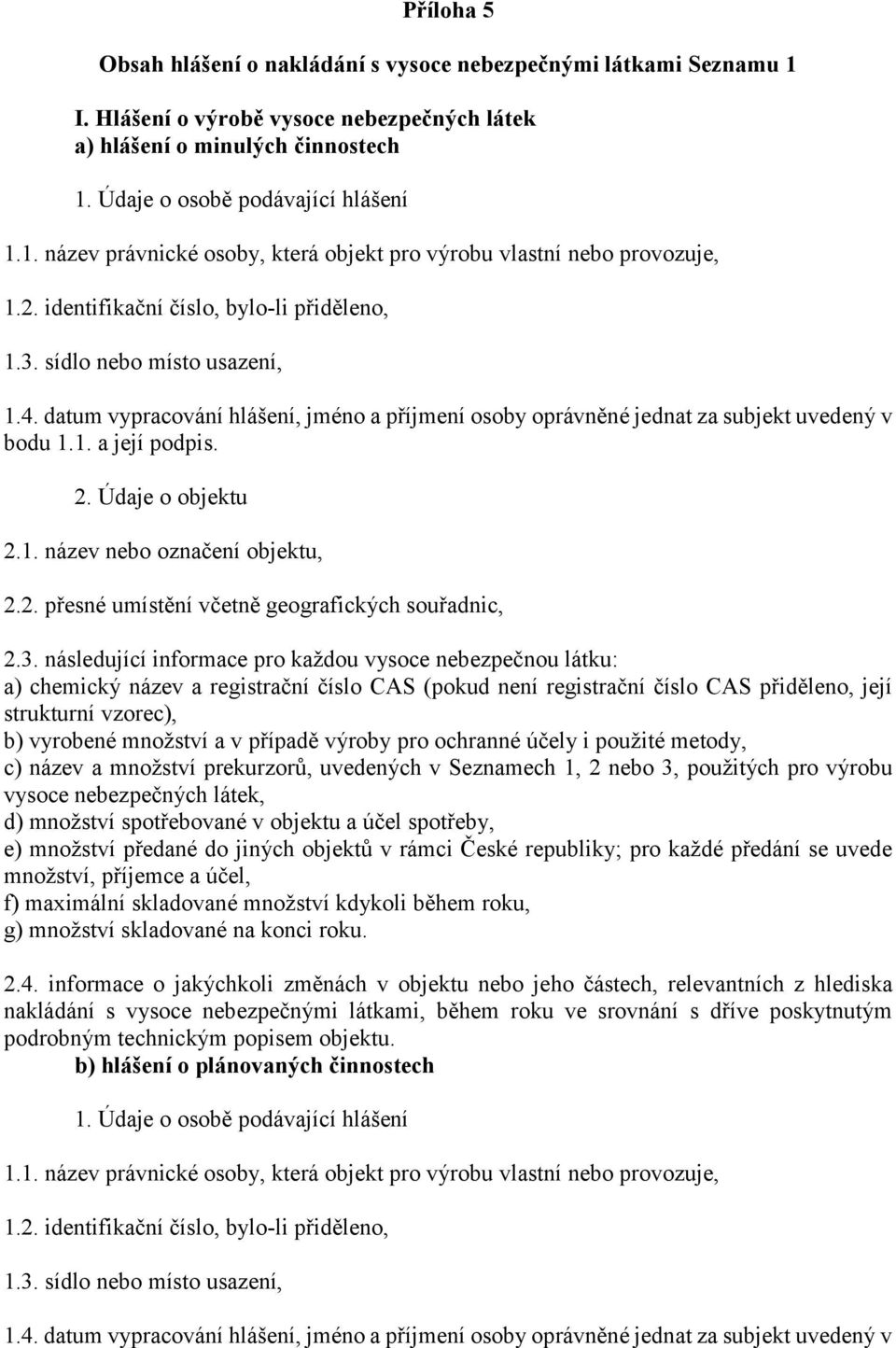 Příloha 5

Obsah hlášení o nakládání s vysoce nebezpečnými látkami Seznamu 1

I. Hlášení o výrobě vysoce nebezpečných látek
a) hlášení o minulých činnostech

1. Údaje o osobě podávající hlášení

1.1. název právnické osoby, která objekt pro výrobu vlastní nebo provozuje,

1.2. identifikační číslo, bylo-li přiděleno,

1.3. sídlo nebo místo usazení,

1.4. datum vypracování hlášení, jméno a příjmení osoby oprávněné jednat za subjekt uvedený v bodu 1.1. a její podpis.

2. Údaje o objektu

2.1. název nebo označení objektu,

2.2. přesné umístění včetně geografických souřadnic,

2.3. následující informace pro každou vysoce nebezpečnou látku:
a) chemický název a registrační číslo CAS (pokud není registrační číslo CAS přiděleno, její strukturní vzorec),
b) vyrobené množství a v případě výroby pro ochranné účely i použité metody,
c) název a množství prekurzorů, uvedených v Seznamech 1, 2 nebo 3, použitých pro výrobu vysoce nebezpečných látek,
d) množství spotřebované v objektu a účel spotřeby,
e) množství předané do jiných objektů v rámci České republiky; pro každé předání se uvede množství, příjemce a účel,
f) maximální skladované množství kdykoli během roku,
g) množství skladované na konci roku.

2.4. informace o jakýchkoli změnách v objektu nebo jeho částech, relevantních z hlediska nakládání s vysoce nebezpečnými látkami, během roku ve srovnání s dříve poskytnutým podrobným technickým popisem objektu.

b) hlášení o plánovaných činnostech

1. Údaje o osobě podávající hlášení

1.1. název právnické osoby, která objekt pro výrobu vlastní nebo provozuje,

1.2. identifikační číslo, bylo-li přiděleno,

1.3. sídlo nebo místo usazení,

1.4. datum vypracování hlášení, jméno a příjmení osoby oprávněné jednat za subjekt uvedený v